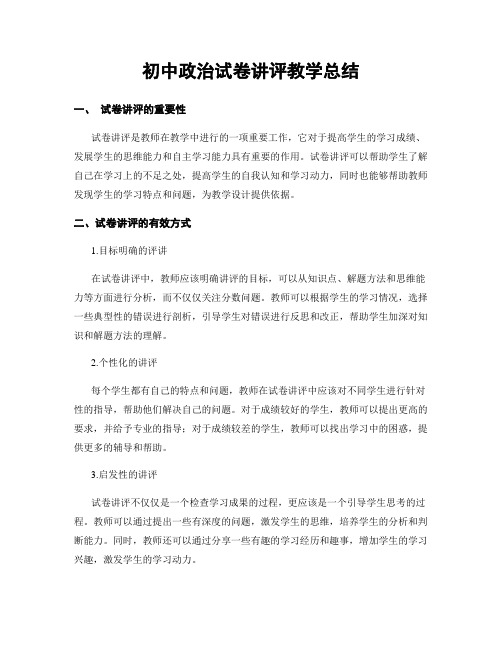 初中政治试卷讲评教学总结

一、 试卷讲评的重要性

试卷讲评是教师在教学中进行的一项重要工作，它对于提高学生的学习成绩、发展学生的思维能力和自主学习能力具有重要的作用。试卷讲评可以帮助学生了解自己在学习上的不足之处，提高学生的自我认知和学习动力，同时也能够帮助教师发现学生的学习特点和问题，为教学设计提供依据。

二、试卷讲评的有效方式

1.目标明确的评讲

在试卷讲评中，教师应该明确讲评的目标，可以从知识点、解题方法和思维能力等方面进行分析，而不仅仅关注分数问题。教师可以根据学生的学习情况，选择一些典型性的错误进行剖析，引导学生对错误进行反思和改正，帮助学生加深对知识和解题方法的理解。

2.个性化的讲评

每个学生都有自己的特点和问题，教师在试卷讲评中应该对不同学生进行针对性的指导，帮助他们解决自己的问题。对于成绩较好的学生，教师可以提出更高的要求，并给予专业的指导；对于成绩较差的学生，教师可以找出学习中的困惑，提供更多的辅导和帮助。

3.启发性的讲评

试卷讲评不仅仅是一个检查学习成果的过程，更应该是一个引导学生思考的过程。教师可以通过提出一些有深度的问题，激发学生的思维，培养学生的分析和判断能力。同时，教师还可以通过分享一些有趣的学习经历和趣事，增加学生的学习兴趣，激发学生的学习动力。